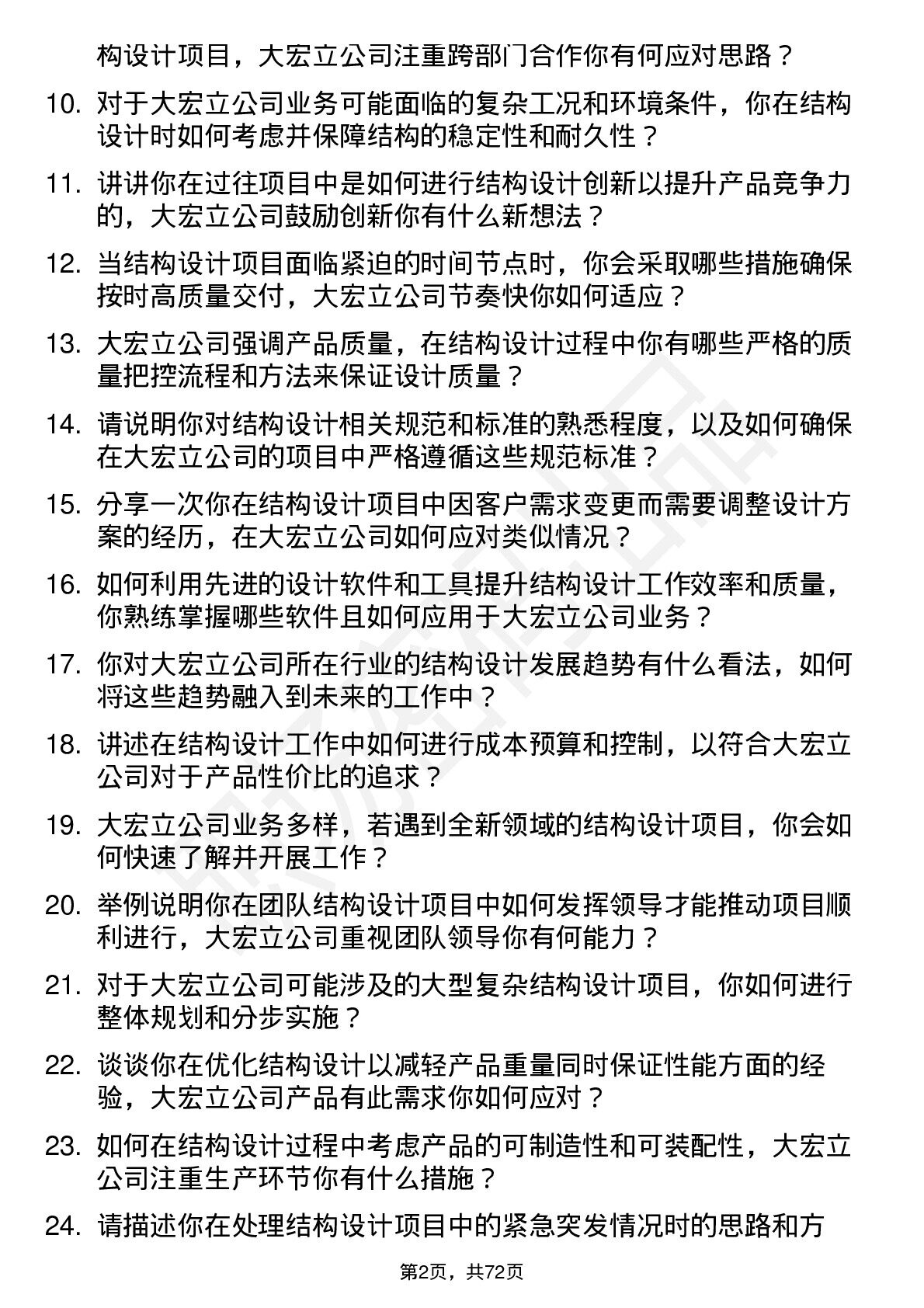 构设计项目，大宏立公司注重跨部门合作你有何应对思路？

10. 对于大宏立公司业务可能面临的复杂工况和环境条件，你在结构设计时如何考虑并保障结构的稳定性和耐久性？

11. 讲讲你在过往项目中是如何进行结构设计创新以提升产品竞争力的，大宏立公司鼓励创新你有什么新想法？

12. 当结构设计项目面临紧迫的时间节点时，你会采取哪些措施确保按时高质量交付，大宏立公司节奏快你如何适应？

13. 大宏立公司强调产品质量，在结构设计过程中你有哪些严格的质量把控流程和方法来保证设计质量？

14. 请说明你对结构设计相关规范和标准的熟悉程度，以及如何确保在大宏立公司的项目中严格遵循这些规范标准？

15. 分享一次你在结构设计项目中因客户需求变更而需要调整设计方案的经历，在大宏立公司如何应对类似情况？

16. 如何利用先进的设计软件和工具提升结构设计工作效率和质量，你熟练掌握哪些软件且如何应用于大宏立公司业务？

17. 你对大宏立公司所在行业的结构设计发展趋势有什么看法，如何将这些趋势融入到未来的工作中？

18. 讲述在结构设计工作中如何进行成本预算和控制，以符合大宏立公司对于产品性价比的追求？

19. 大宏立公司业务多样，若遇到全新领域的结构设计项目，你会如何快速了解并开展工作？

20. 举例说明你在团队结构设计项目中如何发挥领导才能推动项目顺利进行，大宏立公司重视团队领导你有何能力？

21. 对于大宏立公司可能涉及的大型复杂结构设计项目，你如何进行整体规划和分步实施？

22. 谈谈你在优化结构设计以减轻产品重量同时保证性能方面的经验，大宏立公司产品有此需求你如何应对？

23. 如何在结构设计过程中考虑产品的可制造性和可装配性，大宏立公司注重生产环节你有什么措施？

24. 请描述你在处理结构设计项目中的紧急突发情况时的思路和方

第2页，共72页